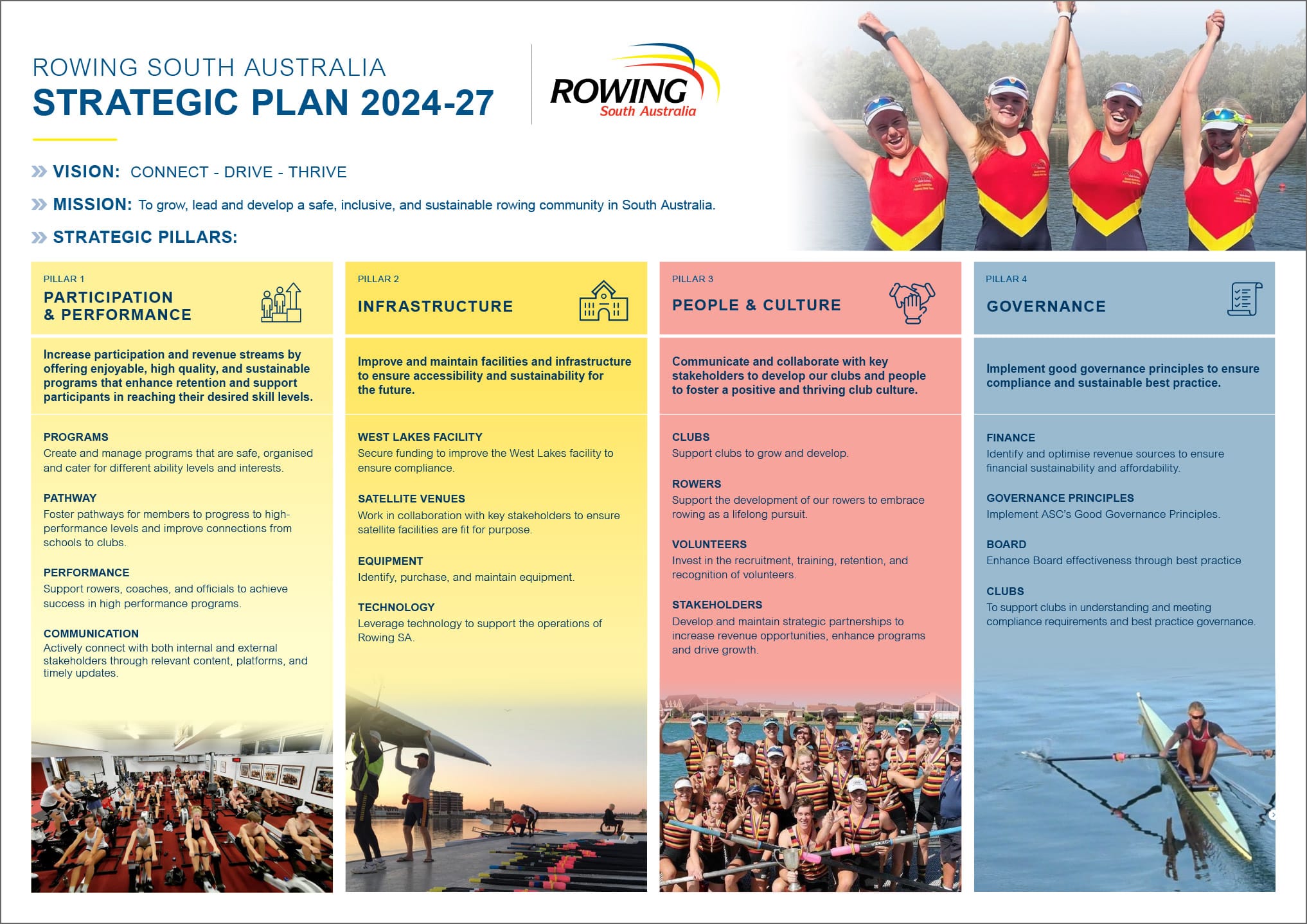 ROWING SOUTH AUSTRALIA
STRATEGIC PLAN 2024-27

ROWING South Australia

VISION: CONNECT - DRIVE - THRIVE

MISSION: To grow, lead and develop a safe, inclusive, and sustainable rowing community in South Australia.

STRATEGIC PILLARS:

PILLAR 1
PARTICIPATION & PERFORMANCE

Increase participation and revenue streams by offering enjoyable, high quality, and sustainable programs that enhance retention and support participants in reaching their desired skill levels.

PROGRAMS
Create and manage programs that are safe, organised and cater for different ability levels and interests.

PATHWAY
Foster pathways for members to progress to high-performance levels and improve connections from schools to clubs.

PERFORMANCE
Support rowers, coaches, and officials to achieve success in high performance programs.

COMMUNICATION
Actively connect with both internal and external stakeholders through relevant content, platforms, and timely updates.

PILLAR 2
INFRASTRUCTURE

Improve and maintain facilities and infrastructure to ensure accessibility and sustainability for the future.

WEST LAKES FACILITY
Secure funding to improve the West Lakes facility to ensure compliance.

SATELLITE VENUES
Work in collaboration with key stakeholders to ensure satellite facilities are fit for purpose.

EQUIPMENT
Identify, purchase, and maintain equipment.

TECHNOLOGY
Leverage technology to support the operations of Rowing SA.

PILLAR 3
PEOPLE & CULTURE

Communicate and collaborate with key stakeholders to develop our clubs and people to foster a positive and thriving club culture.

CLUBS
Support clubs to grow and develop.

ROWERS
Support the development of our rowers to embrace rowing as a lifelong pursuit.

VOLUNTEERS
Invest in the recruitment, training, retention, and recognition of volunteers.

STAKEHOLDERS
Develop and maintain strategic partnerships to increase revenue opportunities, enhance programs and drive growth.

PILLAR 4
GOVERNANCE

Implement good governance principles to ensure compliance and sustainable best practice.

FINANCE
Identify and optimise revenue sources to ensure financial sustainability and affordability.

GOVERNANCE PRINCIPLES
Implement ASC's Good Governance Principles.

BOARD
Enhance Board effectiveness through best practice

CLUBS
To support clubs in understanding and meeting compliance requirements and best practice governance.